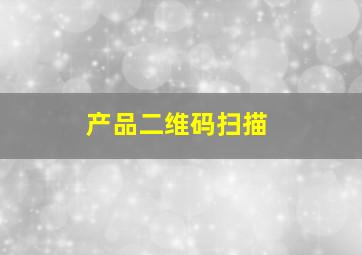 产品二维码扫描